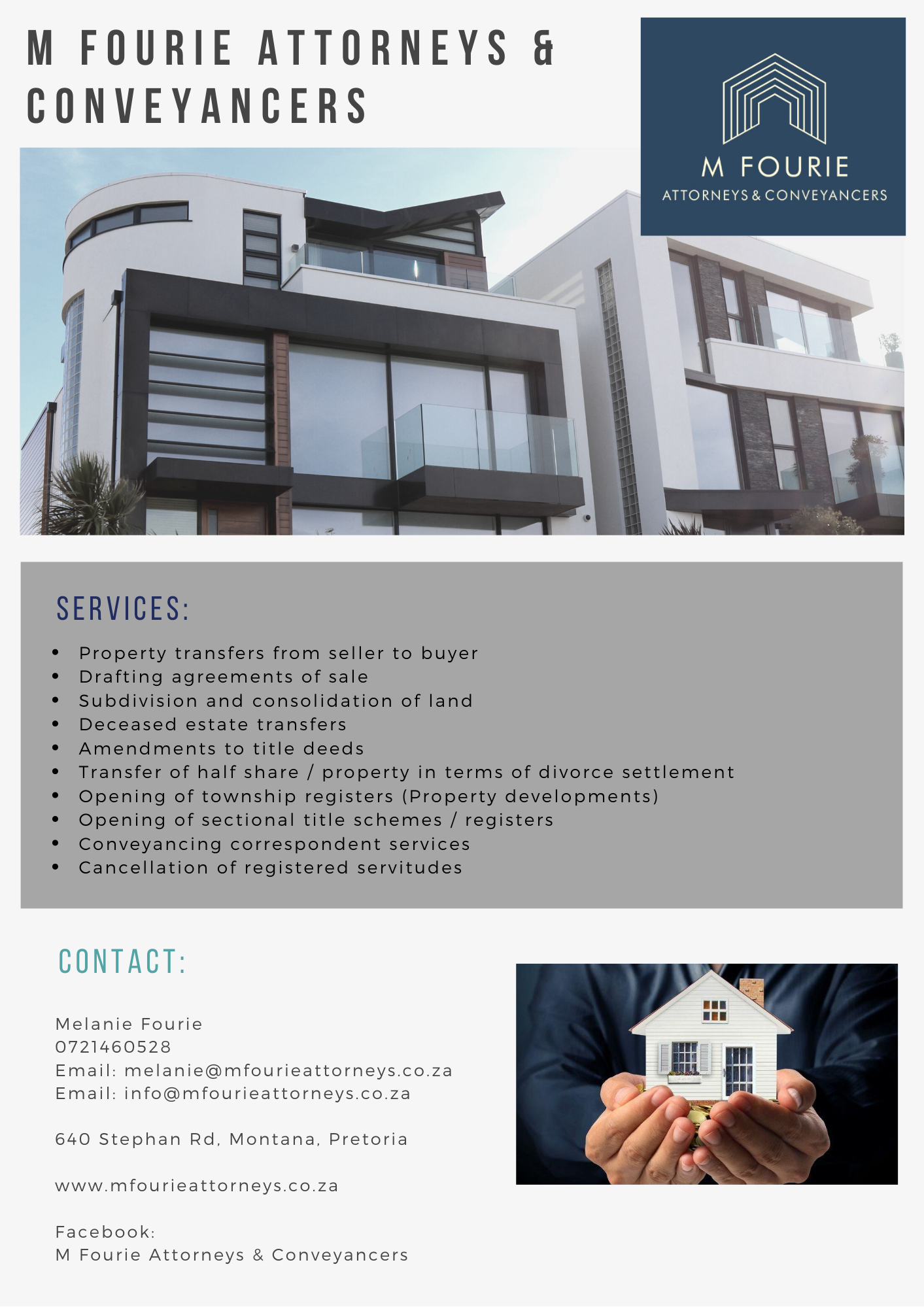 M FOURIE ATTORNEYS & CONVEYANCERS

M FOURIE
ATTORNEYS & CONVEYANCERS

SERVICES:

- Property transfers from seller to buyer
- Drafting agreements of sale
- Subdivision and consolidation of land
- Deceased estate transfers
- Amendments to title deeds
- Transfer of half share / property in terms of divorce settlement
- Opening of township registers (Property developments)
- Opening of sectional title schemes / registers
- Conveyancing correspondent services
- Cancellation of registered servitudes

CONTACT:

Melanie Fourie
0721460528
Email: melanie@mfourieattorneys.co.za
Email: info@mfourieattorneys.co.za

640 Stephan Rd, Montana, Pretoria

www.mfourieattorneys.co.za

Facebook:
M Fourie Attorneys & Conveyancers